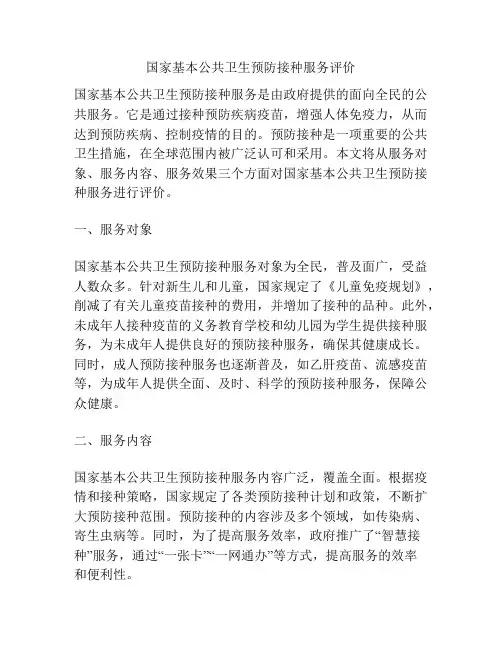 国家基本公共卫生预防接种服务评价

国家基本公共卫生预防接种服务是由政府提供的面向全民的公共服务。它是通过接种预防疾病疫苗，增强人体免疫力，从而达到预防疾病、控制疫情的目的。预防接种是一项重要的公共卫生措施，在全球范围内被广泛认可和采用。本文将从服务对象、服务内容、服务效果三个方面对国家基本公共卫生预防接种服务进行评价。

一、服务对象

国家基本公共卫生预防接种服务对象为全民，普及面广，受益人数众多。针对新生儿和儿童，国家规定了《儿童免疫规划》，削减了有关儿童疫苗接种的费用，并增加了接种的品种。此外，未成年人接种疫苗的义务教育学校和幼儿园为学生提供接种服务，为未成年人提供良好的预防接种服务，确保其健康成长。同时，成人预防接种服务也逐渐普及，如乙肝疫苗、流感疫苗等，为成年人提供全面、及时、科学的预防接种服务，保障公众健康。

二、服务内容

国家基本公共卫生预防接种服务内容广泛，覆盖全面。根据疫情和接种策略，国家规定了各类预防接种计划和政策，不断扩大预防接种范围。预防接种的内容涉及多个领域，如传染病、寄生虫病等。同时，为了提高服务效率，政府推广了“智慧接种”服务，通过“一张卡”“一网通办”等方式，提高服务的效率和便利性。